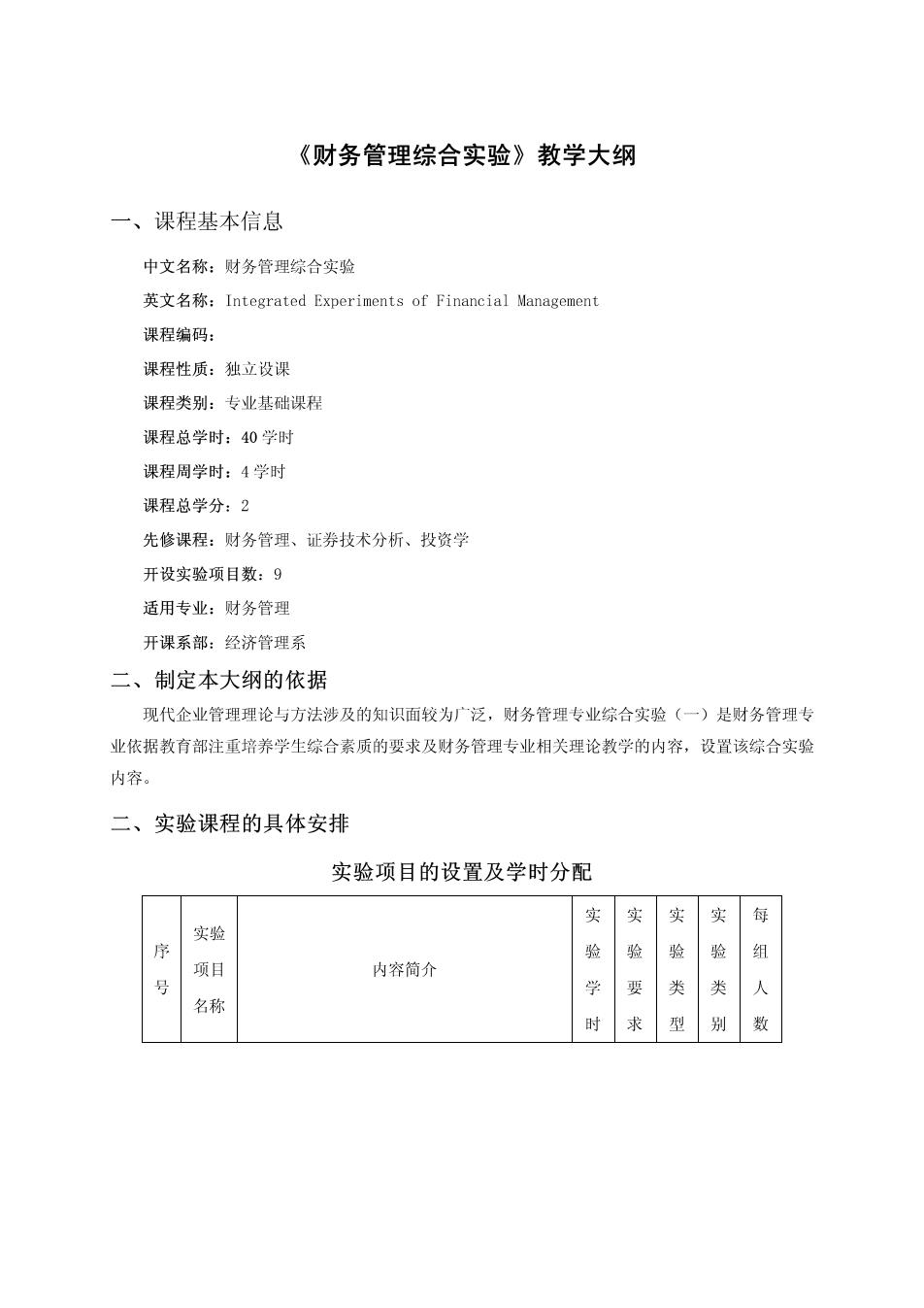 《财务管理综合实验》教学大纲

一、课程基本信息

中文名称：财务管理综合实验

英文名称：Integrated Experiments of Financial Management

课程编码：

课程性质：独立设课

课程类别：专业基础课程

课程总学时：40 学时

课程周学时：4 学时

课程总学分：2

先修课程：财务管理、证券技术分析、投资学

开设实验项目数：9

适用专业：财务管理

开课系部：经济管理系

二、制定本大纲的依据

现代企业管理理论与方法涉及的知识面较为广泛，财务管理专业综合实验（一）是财务管理专业依据教育部注重培养学生综合素质的要求及财务管理专业相关理论教学的内容，设置该综合实验内容。

二、实验课程的具体安排

实验项目的设置及学时分配

| 序号 | 实验项目名称 | 内容简介 | 实验学时 | 实验要求 | 实验类型 | 实验类别 | 每组人数 |
|---|---|---|---|---|---|---|---|